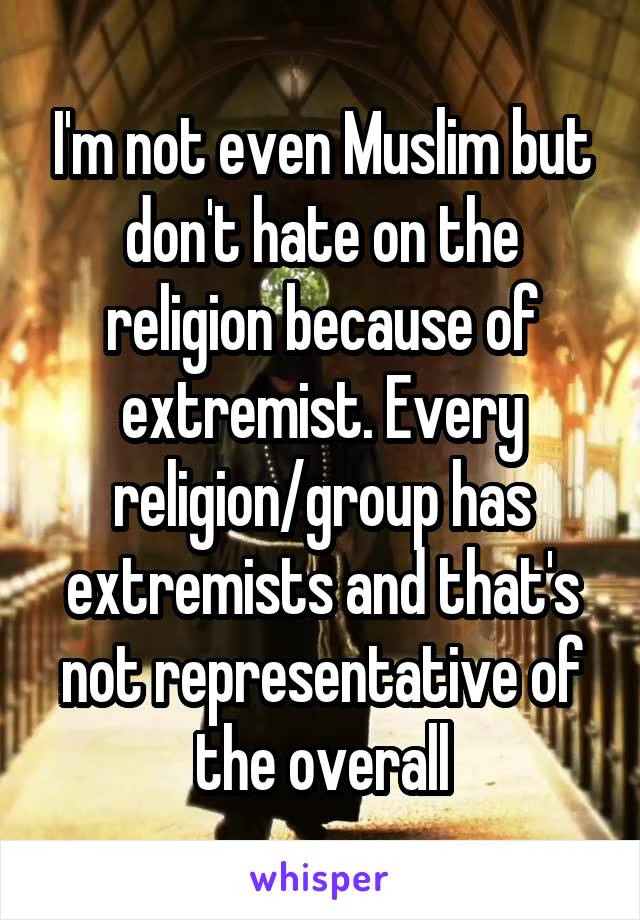 I'm not even Muslim but don't hate on the religion because of extremist. Every religion/group has extremists and that's not representative of the overall

whisper